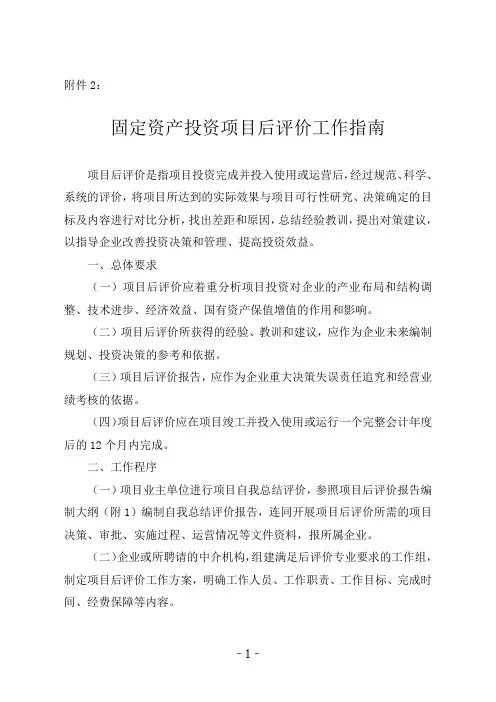 附件 2：

固定资产投资项目后评价工作指南

项目后评价是指项目投资完成并投入使用或运营后，经过规范、科学、系统的评价，将项目所达到的实际效果与项目可行性研究、决策确定的目标及内容进行对比分析，找出差距和原因，总结经验教训，提出对策建议，以指导企业改善投资决策和管理、提高投资效益。

一、总体要求

（一）项目后评价应着重分析项目投资对企业的产业布局和结构调整、技术进步、经济效益、国有资产保值增值的作用和影响。

（二）项目后评价所获得的经验、教训和建议，应作为企业未来编制规划、投资决策的参考和依据。

（三）项目后评价报告，应作为企业重大决策失误责任追究和经营业绩考核的依据。

（四）项目后评价应在项目竣工并投入使用或运行一个完整会计年度后的 12 个月内完成。

二、工作程序

（一）项目业主单位进行项目自我总结评价，参照项目后评价报告编制大纲（附 1）编制自我总结评价报告，连同开展项目后评价所需的项目决策、审批、实施过程、运营情况等文件资料，报所属企业。

（二）企业或所聘请的中介机构，组建满足后评价专业要求的工作组，制定项目后评价工作方案，明确工作人员、工作职责、工作目标、完成时间、经费保障等内容。

- 1 -